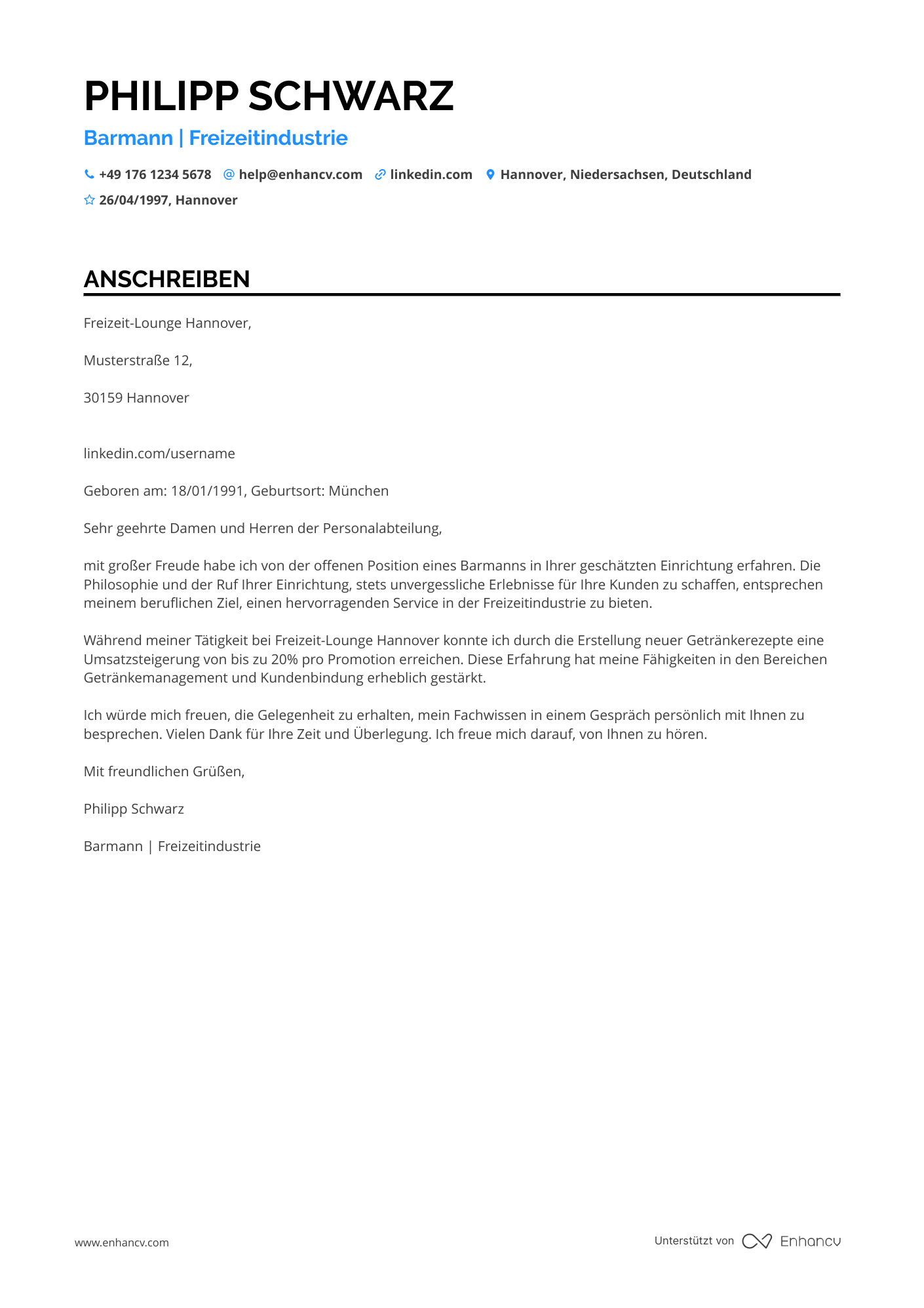 PHILIPP SCHWARZ

Barmann | Freizeitindustrie

+49 176 1234 5678 help@enhancv.com linkedin.com Hannover, Niedersachsen, Deutschland

26/04/1997, Hannover

ANSCHREIBEN

Freizeit-Lounge Hannover,

Musterstraße 12,

30159 Hannover

linkedin.com/username

Geboren am: 18/01/1991, Geburtsort: München

Sehr geehrte Damen und Herren der Personalabteilung,

mit großer Freude habe ich von der offenen Position eines Barmanns in Ihrer geschätzten Einrichtung erfahren. Die Philosophie und der Ruf Ihrer Einrichtung, stets unvergessliche Erlebnisse für Ihre Kunden zu schaffen, entsprechen meinem beruflichen Ziel, einen hervorragenden Service in der Freizeitindustrie zu bieten.

Während meiner Tätigkeit bei Freizeit-Lounge Hannover konnte ich durch die Erstellung neuer Getränkerezepte eine Umsatzsteigerung von bis zu 20% pro Promotion erreichen. Diese Erfahrung hat meine Fähigkeiten in den Bereichen Getränkemanagement und Kundenbindung erheblich gestärkt.

Ich würde mich freuen, die Gelegenheit zu erhalten, mein Fachwissen in einem Gespräch persönlich mit Ihnen zu besprechen. Vielen Dank für Ihre Zeit und Überlegung. Ich freue mich darauf, von Ihnen zu hören.

Mit freundlichen Grüßen,

Philipp Schwarz

Barmann | Freizeitindustrie

www.enhancv.com

Unterstützt von Enhancv